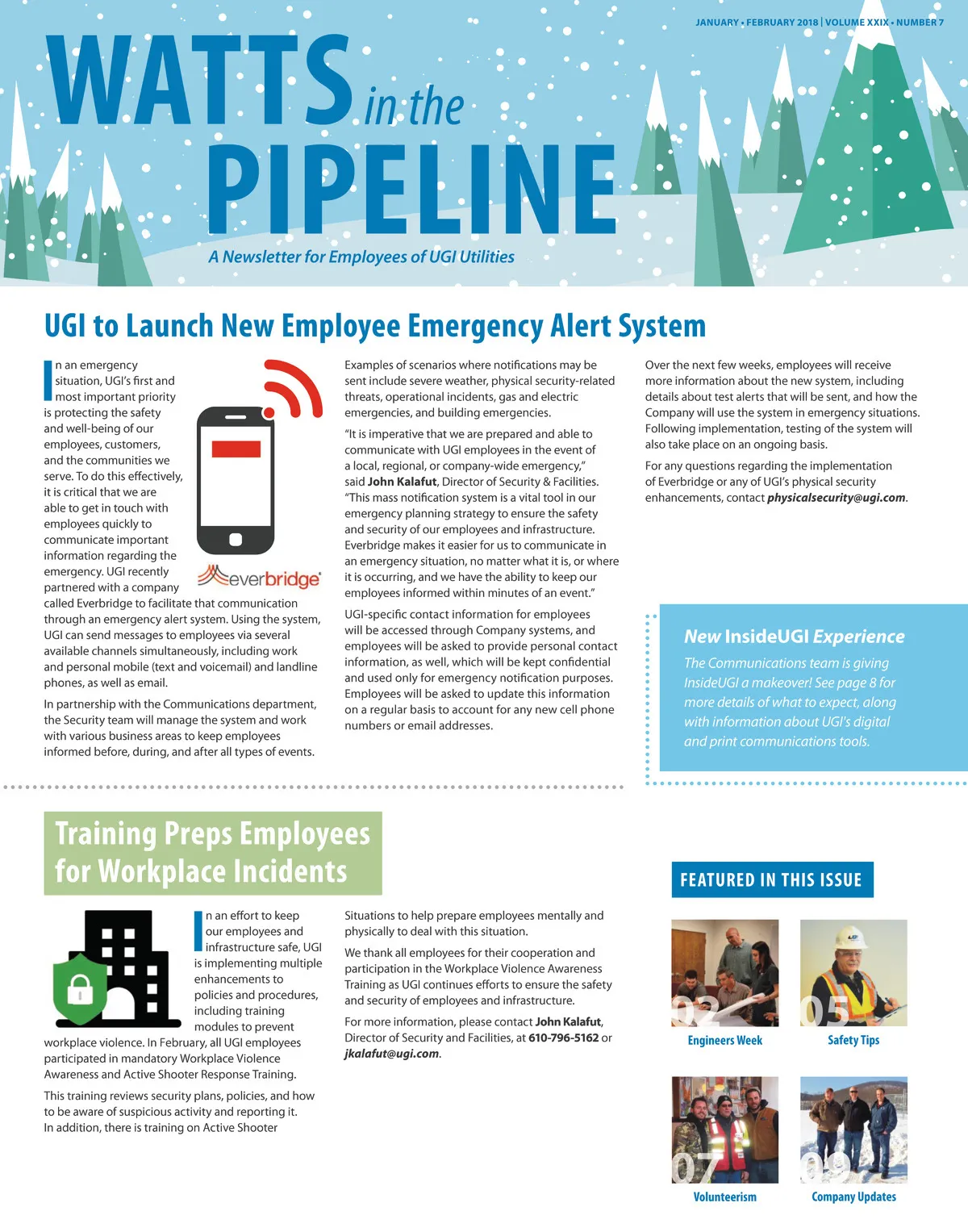 JANUARY • FEBRUARY 2018 | VOLUME XXIX • NUMBER 7

WATTS in the PIPELINE

A Newsletter for Employees of UGI Utilities

UGI to Launch New Employee Emergency Alert System

In an emergency situation, UGI's first and most important priority is protecting the safety and well-being of our employees, customers, and the communities we serve. To do this effectively, it is critical that we are able to get in touch with employees quickly to communicate important information regarding the emergency. UGI recently partnered with a company called Everbridge to facilitate that communication through an emergency alert system. Using the system, UGI can send messages to employees via several available channels simultaneously, including work and personal mobile (text and voicemail) and landline phones, as well as email.

everbridge

In partnership with the Communications department, the Security team will manage the system and work with various business areas to keep employees informed before, during, and after all types of events.

Examples of scenarios where notifications may be sent include severe weather, physical security-related threats, operational incidents, gas and electric emergencies, and building emergencies.

"It is imperative that we are prepared and able to communicate with UGI employees in the event of a local, regional, or company-wide emergency," said John Kalafut, Director of Security & Facilities. "This mass notification system is a vital tool in our emergency planning strategy to ensure the safety and security of our employees and infrastructure. Everbridge makes it easier for us to communicate in an emergency situation, no matter what it is, or where it is occurring, and we have the ability to keep our employees informed within minutes of an event."

UGI-specific contact information for employees will be accessed through Company systems, and employees will be asked to provide personal contact information, as well, which will be kept confidential and used only for emergency notification purposes. Employees will be asked to update this information on a regular basis to account for any new cell phone numbers or email addresses.

Over the next few weeks, employees will receive more information about the new system, including details about test alerts that will be sent, and how the Company will use the system in emergency situations. Following implementation, testing of the system will also take place on an ongoing basis.

For any questions regarding the implementation of Everbridge or any of UGI's physical security enhancements, contact physicalsecurity@ugi.com.

New InsideUGI Experience

The Communications team is giving InsideUGI a makeover! See page 8 for more details of what to expect, along with information about UGI's digital and print communications tools.

Training Preps Employees for Workplace Incidents

In an effort to keep our employees and infrastructure safe, UGI is implementing multiple enhancements to policies and procedures, including training modules to prevent workplace violence. In February, all UGI employees participated in mandatory Workplace Violence Awareness and Active Shooter Response Training.

This training reviews security plans, policies, and how to be aware of suspicious activity and reporting it. In addition, there is training on Active Shooter Situations to help prepare employees mentally and physically to deal with this situation.

We thank all employees for their cooperation and participation in the Workplace Violence Awareness Training as UGI continues efforts to ensure the safety and security of employees and infrastructure.

For more information, please contact John Kalafut, Director of Security and Facilities, at 610-796-5162 or jkalafut@ugi.com.

FEATURED IN THIS ISSUE

02 Engineers Week

05 Safety Tips

07 Volunteerism

09 Company Updates